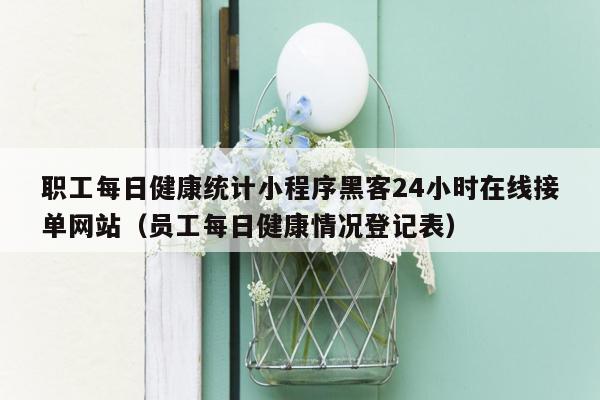 职工每日健康统计小程序黑客24小时在线接单网站（员工每日健康情况登记表）